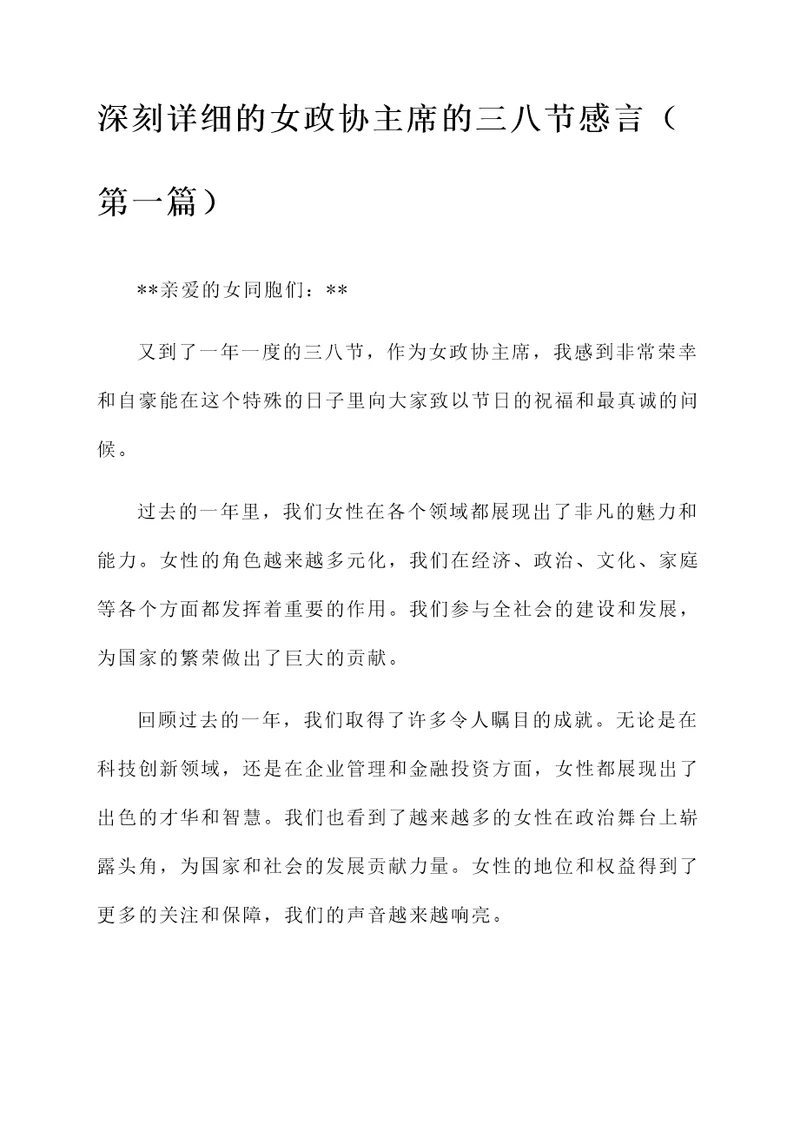 深刻详细的女政协主席的三八节感言（第一篇）

**亲爱的女同胞们：**

又到了一年一度的三八节，作为女政协主席，我感到非常荣幸和自豪能在这个特殊的日子里向大家致以节日的祝福和最真诚的问候。

过去的一年里，我们女性在各个领域都展现出了非凡的魅力和能力。女性的角色越来越多元化，我们在经济、政治、文化、家庭等各个方面都发挥着重要的作用。我们参与全社会的建设和发展，为国家的繁荣做出了巨大的贡献。

回顾过去的一年，我们取得了许多令人瞩目的成就。无论是在科技创新领域，还是在企业管理和金融投资方面，女性都展现出了出色的才华和智慧。我们也看到了越来越多的女性在政治舞台上崭露头角，为国家和社会的发展贡献力量。女性的地位和权益得到了更多的关注和保障，我们的声音越来越响亮。